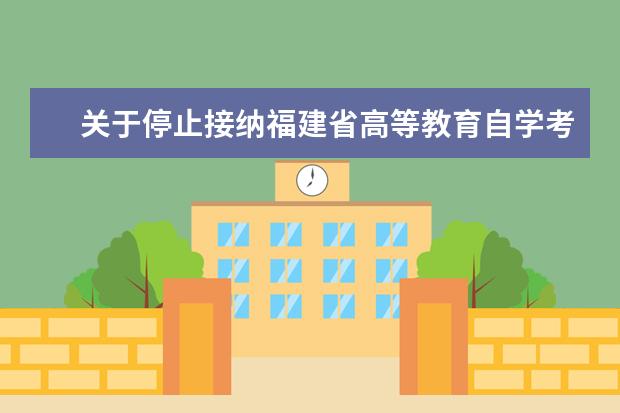 关于停止接纳福建省高等教育自学考